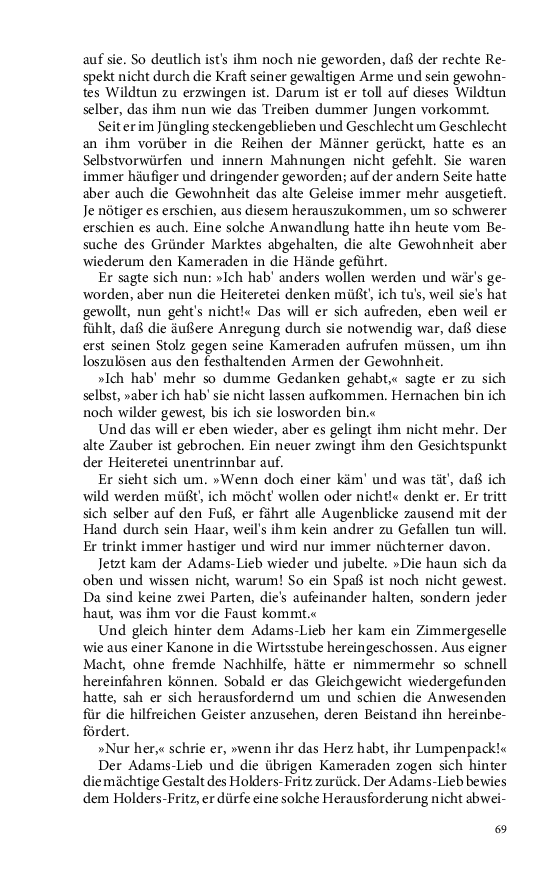 auf sie. So deutlich ist's ihm noch nie geworden, daß der rechte Respekt nicht durch die Kraft seiner gewaltigen Arme und sein gewohntes Wildtun zu erzwingen ist. Darum ist er toll auf dieses Wildtun selber, das ihm nun wie das Treiben dummer Jungen vorkommt.

Seit er im Jüngling steckengeblieben und Geschlecht um Geschlecht an ihm vorüber in die Reihen der Männer gerückt, hatte es an Selbstvorwürfen und innern Mahnungen nicht gefehlt. Sie waren immer häufiger und dringender geworden; auf der andern Seite hatte aber auch die Gewohnheit das alte Geleise immer mehr ausgetieft. Je nötiger es erschien, aus diesem herauszukommen, um so schwerer erschien es auch. Eine solche Anwandlung hatte ihn heute vom Besuche des Gründer Marktes abgehalten, die alte Gewohnheit aber wiederum den Kameraden in die Hände geführt.

Er sagte sich nun: »Ich hab' anders wollen werden und wär's geworden, aber nun die Heiteretei denken müßt', ich tu's, weil sie's hat gewollt, nun geht's nicht!« Das will er sich aufreden, eben weil er fühlt, daß die äußere Anregung durch sie notwendig war, daß diese erst seinen Stolz gegen seine Kameraden aufrufen müssen, um ihn loszulösen aus den festhaltenden Armen der Gewohnheit.

»Ich hab' mehr so dumme Gedanken gehabt,« sagte er zu sich selbst, »aber ich hab' sie nicht lassen aufkommen. Hernachen bin ich noch wilder gewest, bis ich sie losworden bin.«

Und das will er eben wieder, aber es gelingt ihm nicht mehr. Der alte Zauber ist gebrochen. Ein neuer zwingt ihm den Gesichtspunkt der Heiteretei unentrinnbar auf.

Er sieht sich um. »Wenn doch einer käm' und was tät', daß ich wild werden müßt', ich möcht' wollen oder nicht!« denkt er. Er tritt sich selber auf den Fuß, er fährt alle Augenblicke zausend mit der Hand durch sein Haar, weil's ihm kein andrer zu Gefallen tun will. Er trinkt immer hastiger und wird nur immer nüchterner davon.

Jetzt kam der Adams-Lieb wieder und jubelte. »Die haun sich da oben und wissen nicht, warum! So ein Spaß ist noch nicht gewest. Da sind keine zwei Parten, die's aufeinander halten, sondern jeder haut, was ihm vor die Faust kommt.«

Und gleich hinter dem Adams-Lieb her kam ein Zimmergeselle wie aus einer Kanone in die Wirtsstube hereingeschossen. Aus eigner Macht, ohne fremde Nachhilfe, hätte er nimmermehr so schnell hereinfahren können. Sobald er das Gleichgewicht wiedergefunden hatte, sah er sich herausfordernd um und schien die Anwesenden für die hilfreichen Geister anzusehen, deren Beistand ihn hereinbefördert.

»Nur her,« schrie er, »wenn ihr das Herz habt, ihr Lumpenpack!«

Der Adams-Lieb und die übrigen Kameraden zogen sich hinter die mächtige Gestalt des Holders-Fritz zurück. Der Adams-Lieb bewies dem Holders-Fritz, er dürfe eine solche Herausforderung nicht abwei-

69